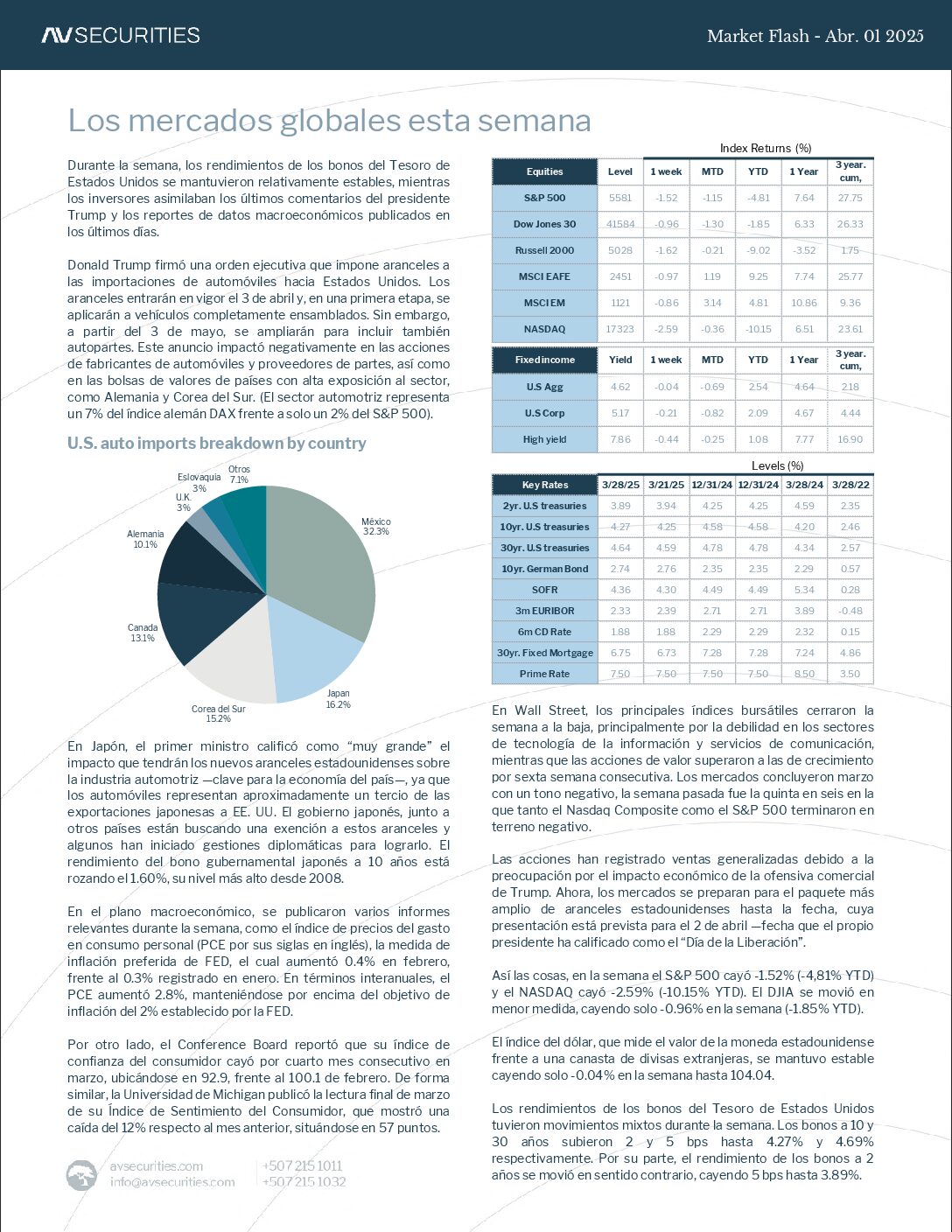 AV SECURITIES

Market Flash - Abr. 01 2025

Los mercados globales esta semana

Durante la semana, los rendimientos de los bonos del Tesoro de Estados Unidos se mantuvieron relativamente estables, mientras los inversores asimilaban los últimos comentarios del presidente Trump y los reportes de datos macroeconómicos publicados en los últimos días.

Donald Trump firmó una orden ejecutiva que impone aranceles a las importaciones de automóviles hacia Estados Unidos. Los aranceles entrarán en vigor el 3 de abril y, en una primera etapa, se aplicarán a vehículos completamente ensamblados. Sin embargo, a partir del 3 de mayo, se ampliarán para incluir también autopartes. Este anuncio impactó negativamente en las acciones de fabricantes de automóviles y proveedores de partes, así como en las bolsas de valores de países con alta exposición al sector, como Alemania y Corea del Sur. (El sector automotriz representa un 7% del índice alemán DAX frente a solo un 2% del S&P 500).

U.S. auto imports breakdown by country

Otros 7.1%
Eslovaquia 3%
U.K. 3%
Alemania 10.1%
Canada 13.1%
Corea del Sur 15.2%
Japan 16.2%
México 32.3%

En Japón, el primer ministro calificó como "muy grande" el impacto que tendrán los nuevos aranceles estadounidenses sobre la industria automotriz —clave para la economía del país—, ya que los automóviles representan aproximadamente un tercio de las exportaciones japonesas a EE. UU. El gobierno japonés, junto a otros países están buscando una exención a estos aranceles y algunos han iniciado gestiones diplomáticas para lograrlo. El rendimiento del bono gubernamental japonés a 10 años está rozando el 1.60%, su nivel más alto desde 2008.

En el plano macroeconómico, se publicaron varios informes relevantes durante la semana, como el índice de precios del gasto en consumo personal (PCE por sus siglas en inglés), la medida de inflación preferida de FED, el cual aumentó 0.4% en febrero, frente al 0.3% registrado en enero. En términos interanuales, el PCE aumentó 2.8%, manteniéndose por encima del objetivo de inflación del 2% establecido por la FED.

Por otro lado, el Conference Board reportó que su índice de confianza del consumidor cayó por cuarto mes consecutivo en marzo, ubicándose en 92.9, frente al 100.1 de febrero. De forma similar, la Universidad de Michigan publicó la lectura final de marzo de su Índice de Sentimiento del Consumidor, que mostró una caída del 12% respecto al mes anterior, situándose en 57 puntos.

avsecurities.com
info@avsecurities.com
+507 215 1011
+507 215 1032

Index Returns (%)

| Equities | Level | 1 week | MTD | YTD | 1 Year | 3 year. cum, |
|---|---|---|---|---|---|---|
| S&P 500 | 5581 | -1.52 | -1.15 | -4.81 | 7.64 | 27.75 |
| Dow Jones 30 | 41584 | -0.96 | -1.30 | -1.85 | 6.33 | 26.33 |
| Russell 2000 | 5028 | -1.62 | -0.21 | -9.02 | -3.52 | 1.75 |
| MSCI EAFE | 2451 | -0.97 | 1.19 | 9.25 | 7.74 | 25.77 |
| MSCI EM | 1121 | -0.86 | 3.14 | 4.81 | 10.86 | 9.36 |
| NASDAQ | 17323 | -2.59 | -0.36 | -10.15 | 6.51 | 23.61 |

| Fixed income | Yield | 1 week | MTD | YTD | 1 Year | 3 year. cum, |
|---|---|---|---|---|---|---|
| U.S Agg | 4.62 | -0.04 | -0.69 | 2.54 | 4.64 | 2.18 |
| U.S Corp | 5.17 | -0.21 | -0.82 | 2.09 | 4.67 | 4.44 |
| High yield | 7.86 | -0.44 | -0.25 | 1.08 | 7.77 | 16.90 |

Levels (%)

| Key Rates | 3/28/25 | 3/21/25 | 12/31/24 | 12/31/24 | 3/28/24 | 3/28/22 |
|---|---|---|---|---|---|---|
| 2yr. U.S treasuries | 3.89 | 3.94 | 4.25 | 4.25 | 4.59 | 2.35 |
| 10yr. U.S treasuries | 4.27 | 4.25 | 4.58 | 4.58 | 4.20 | 2.46 |
| 30yr. U.S treasuries | 4.64 | 4.59 | 4.78 | 4.78 | 4.34 | 2.57 |
| 10yr. German Bond | 2.74 | 2.76 | 2.35 | 2.35 | 2.29 | 0.57 |
| SOFR | 4.36 | 4.30 | 4.49 | 4.49 | 5.34 | 0.28 |
| 3m EURIBOR | 2.33 | 2.39 | 2.71 | 2.71 | 3.89 | -0.48 |
| 6m CD Rate | 1.88 | 1.88 | 2.29 | 2.29 | 2.32 | 0.15 |
| 30yr. Fixed Mortgage | 6.75 | 6.73 | 7.28 | 7.28 | 7.24 | 4.86 |
| Prime Rate | 7.50 | 7.50 | 7.50 | 7.50 | 8.50 | 3.50 |

En Wall Street, los principales índices bursátiles cerraron la semana a la baja, principalmente por la debilidad en los sectores de tecnología de la información y servicios de comunicación, mientras que las acciones de valor superaron a las de crecimiento por sexta semana consecutiva. Los mercados concluyeron marzo con un tono negativo, la semana pasada fue la quinta en seis en la que tanto el Nasdaq Composite como el S&P 500 terminaron en terreno negativo.

Las acciones han registrado ventas generalizadas debido a la preocupación por el impacto económico de la ofensiva comercial de Trump. Ahora, los mercados se preparan para el paquete más amplio de aranceles estadounidenses hasta la fecha, cuya presentación está prevista para el 2 de abril —fecha que el propio presidente ha calificado como el "Día de la Liberación".

Así las cosas, en la semana el S&P 500 cayó -1.52% (-4,81% YTD) y el NASDAQ cayó -2.59% (-10.15% YTD). El DJIA se movió en menor medida, cayendo solo -0.96% en la semana (-1.85% YTD).

El índice del dólar, que mide el valor de la moneda estadounidense frente a una canasta de divisas extranjeras, se mantuvo estable cayendo solo -0.04% en la semana hasta 104.04.

Los rendimientos de los bonos del Tesoro de Estados Unidos tuvieron movimientos mixtos durante la semana. Los bonos a 10 y 30 años subieron 2 y 5 bps hasta 4.27% y 4.69% respectivamente. Por su parte, el rendimiento de los bonos a 2 años se movió en sentido contrario, cayendo 5 bps hasta 3.89%.